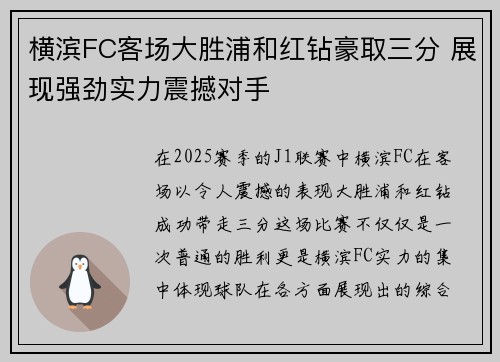 横滨FC客场大胜浦和红钻豪取三分 展现强劲实力震撼对手

在2025赛季的J1联赛中横滨FC在客场以令人震撼的表现大胜浦和红钻成功带走三分这场比赛不仅仅是一次普通的胜利更是横滨FC实力的集中体现球队在各方面展现出的综合